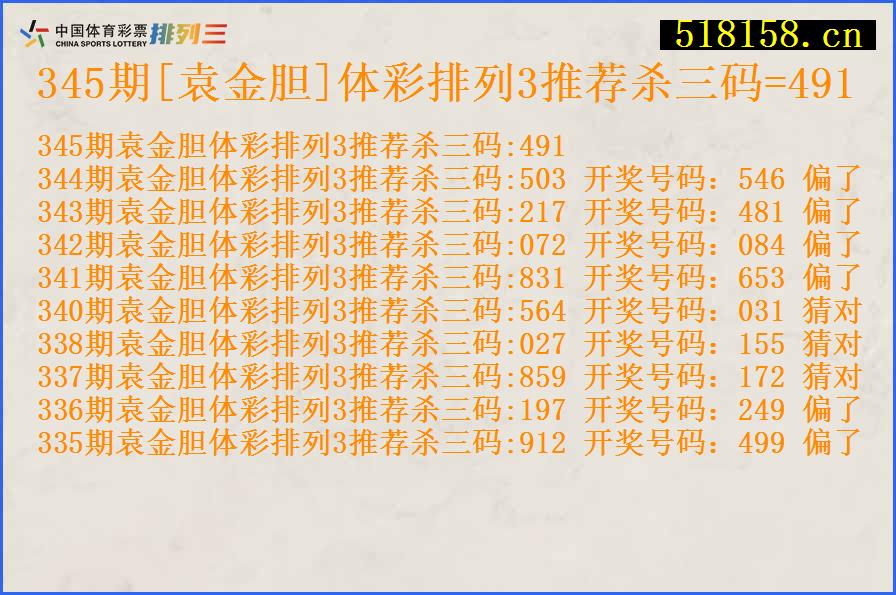 中国体育彩票 CHINA SPORTS LOTTERY 排列三

518158.cn

345期[袁金胆]体彩排列3推荐杀三码=491

345期袁金胆体彩排列3推荐杀三码:491
344期袁金胆体彩排列3推荐杀三码:503 开奖号码：546 偏了
343期袁金胆体彩排列3推荐杀三码:217 开奖号码：481 偏了
342期袁金胆体彩排列3推荐杀三码:072 开奖号码：084 偏了
341期袁金胆体彩排列3推荐杀三码:831 开奖号码：653 偏了
340期袁金胆体彩排列3推荐杀三码:564 开奖号码：031 猜对
338期袁金胆体彩排列3推荐杀三码:027 开奖号码：155 猜对
337期袁金胆体彩排列3推荐杀三码:859 开奖号码：172 猜对
336期袁金胆体彩排列3推荐杀三码:197 开奖号码：249 偏了
335期袁金胆体彩排列3推荐杀三码:912 开奖号码：499 偏了